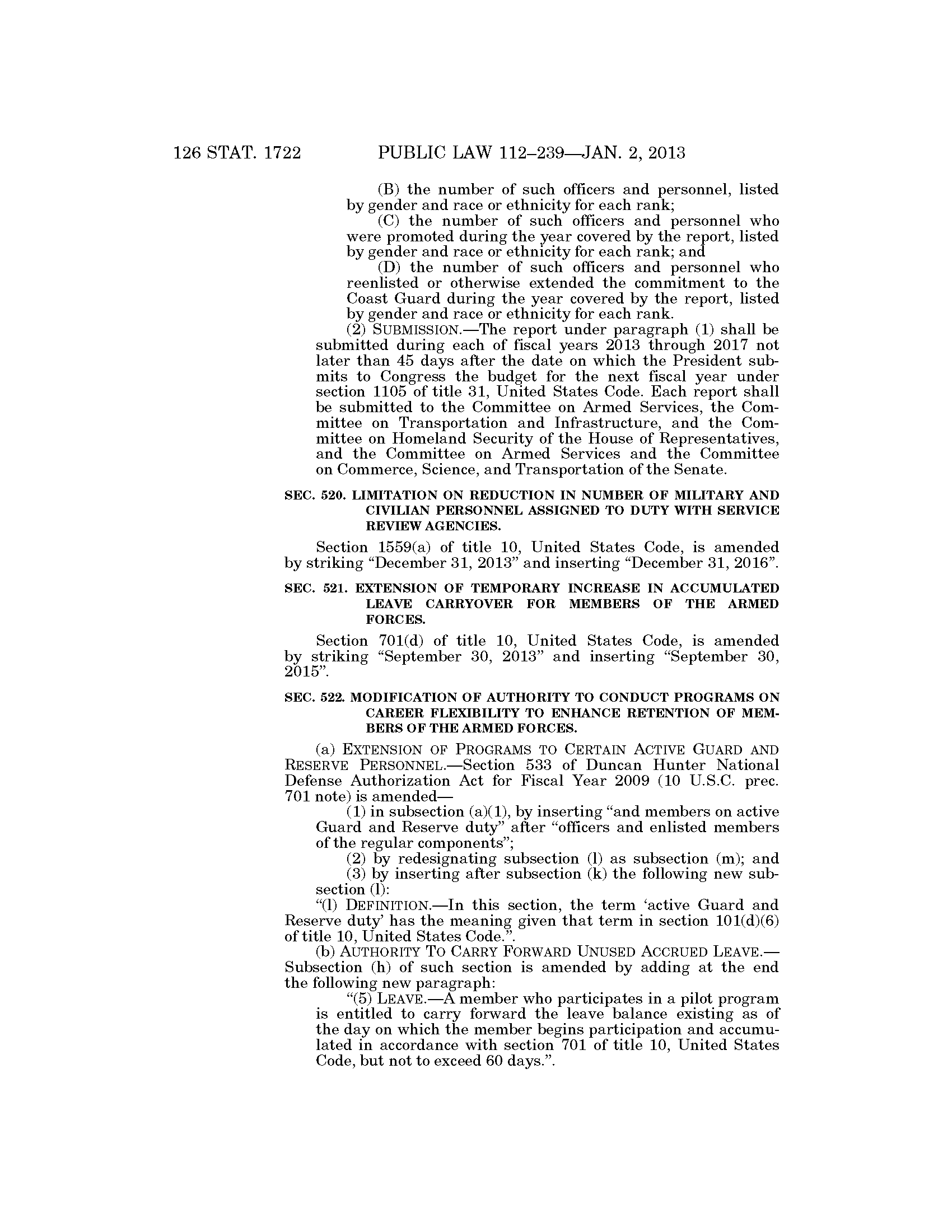 126 STAT. 1722 PUBLIC LAW 112–239—JAN. 2, 2013

(B) the number of such officers and personnel, listed by gender and race or ethnicity for each rank;

(C) the number of such officers and personnel who were promoted during the year covered by the report, listed by gender and race or ethnicity for each rank; and

(D) the number of such officers and personnel who reenlisted or otherwise extended the commitment to the Coast Guard during the year covered by the report, listed by gender and race or ethnicity for each rank.

(2) SUBMISSION.—The report under paragraph (1) shall be submitted during each of fiscal years 2013 through 2017 not later than 45 days after the date on which the President submits to Congress the budget for the next fiscal year under section 1105 of title 31, United States Code. Each report shall be submitted to the Committee on Armed Services, the Committee on Transportation and Infrastructure, and the Committee on Homeland Security of the House of Representatives, and the Committee on Armed Services and the Committee on Commerce, Science, and Transportation of the Senate.

SEC. 520. LIMITATION ON REDUCTION IN NUMBER OF MILITARY AND CIVILIAN PERSONNEL ASSIGNED TO DUTY WITH SERVICE REVIEW AGENCIES.

Section 1559(a) of title 10, United States Code, is amended by striking "December 31, 2013" and inserting "December 31, 2016".

SEC. 521. EXTENSION OF TEMPORARY INCREASE IN ACCUMULATED LEAVE CARRYOVER FOR MEMBERS OF THE ARMED FORCES.

Section 701(d) of title 10, United States Code, is amended by striking "September 30, 2013" and inserting "September 30, 2015".

SEC. 522. MODIFICATION OF AUTHORITY TO CONDUCT PROGRAMS ON CAREER FLEXIBILITY TO ENHANCE RETENTION OF MEMBERS OF THE ARMED FORCES.

(a) EXTENSION OF PROGRAMS TO CERTAIN ACTIVE GUARD AND RESERVE PERSONNEL.—Section 533 of Duncan Hunter National Defense Authorization Act for Fiscal Year 2009 (10 U.S.C. prec. 701 note) is amended—

(1) in subsection (a)(1), by inserting "and members on active Guard and Reserve duty" after "officers and enlisted members of the regular components";

(2) by redesignating subsection (l) as subsection (m); and

(3) by inserting after subsection (k) the following new subsection (l):

"(l) DEFINITION.—In this section, the term 'active Guard and Reserve duty' has the meaning given that term in section 101(d)(6) of title 10, United States Code.".

(b) AUTHORITY TO CARRY FORWARD UNUSED ACCRUED LEAVE.—Subsection (h) of such section is amended by adding at the end the following new paragraph:

"(5) LEAVE.—A member who participates in a pilot program is entitled to carry forward the leave balance existing as of the day on which the member begins participation and accumulated in accordance with section 701 of title 10, United States Code, but not to exceed 60 days.".